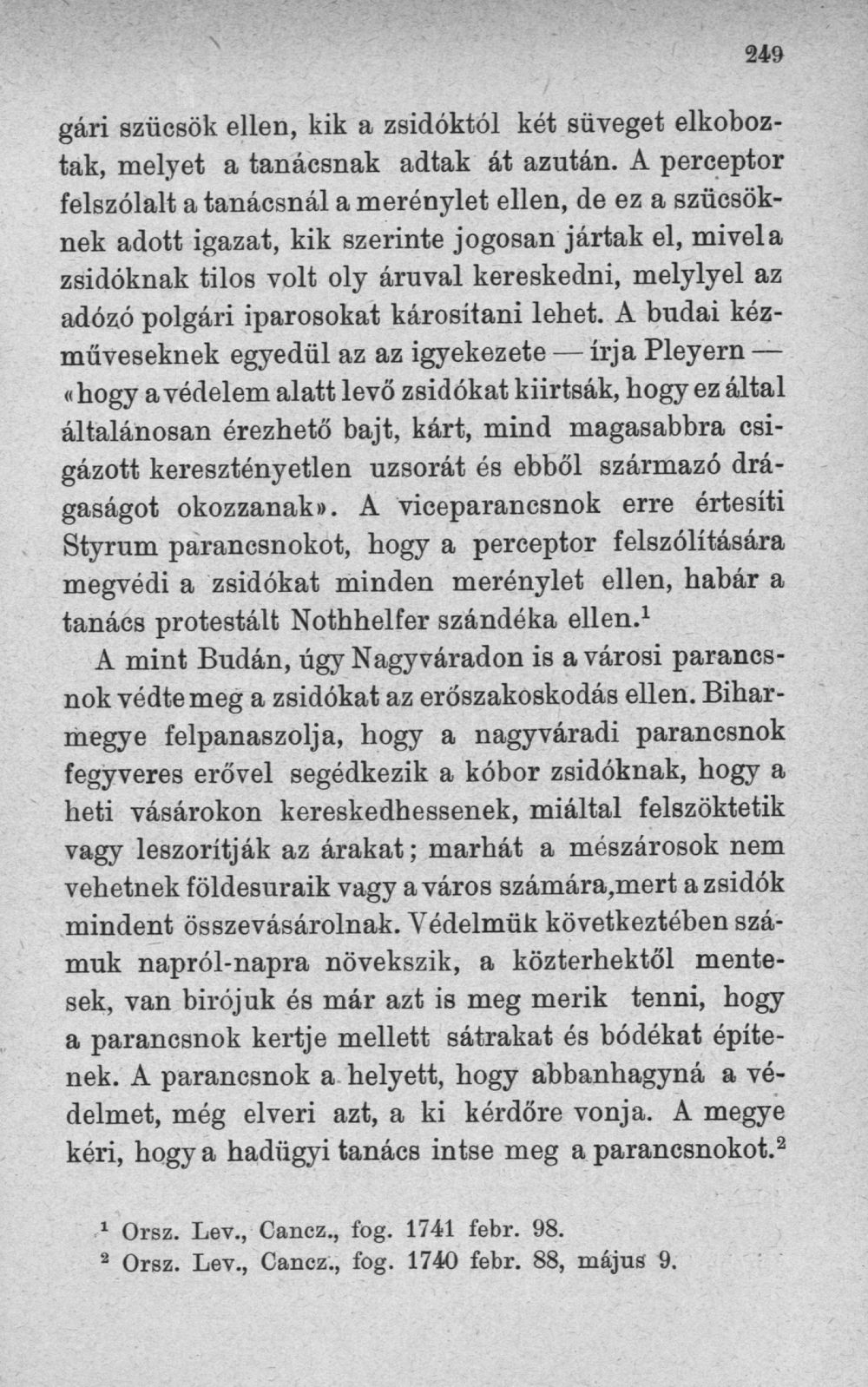 249

gári szücsök ellen, kik a zsidóktól két süveget elkoboztak, melyet a tanácsnak adtak át azután. A perceptor felszólalt a tanácsnál a merénylet ellen, de ez a szücsöknek adott igazat, kik szerinte jogosan jártak el, mivel a zsidóknak tilos volt oly áruval kereskedni, melylyel az adózó polgári iparosokat károsítani lehet. A budai kézműveseknek egyedül az az igyekezete — írja Pleyern — «hogy a védelem alatt levő zsidókat kiirtsák, hogy ez által általánosan érezhető bajt, kárt, mind magasabbra csigázott keresztényetlen uzsorát és ebből származó drágaságot okozzanak». A viceparancsnok erre értesíti Styrum parancsnokot, hogy a perceptor felszólítására megvédi a zsidókat minden merénylet ellen, habár a tanács protestált Nothhelfer szándéka ellen.$^{1}$

A mint Budán, úgy Nagyváradon is a városi parancsnok védte meg a zsidókat az erőszakoskodás ellen. Biharmegye felpanaszolja, hogy a nagyváradi parancsnok fegyveres erővel segédkezik a kóbor zsidóknak, hogy a heti vásárokon kereskedhessenek, miáltal felszöktetik vagy leszorítják az árakat; marhát a mészárosok nem vehetnek földesuraik vagy a város számára,mert a zsidók mindent összevásárolnak. Védelmük következtében számuk napról-napra növekszik, a közterhektől mentesek, van birójuk és már azt is meg merik tenni, hogy a parancsnok kertje mellett sátrakat és bódékat építenek. A parancsnok a helyett, hogy abbanhagyná a védelmet, még elveri azt, a ki kérdőre vonja. A megye kéri, hogy a hadügyi tanács intse meg a parancsnokot.$^{2}$

$^{1}$ Orsz. Lev., Cancz., fog. 1741 febr. 98.
$^{2}$ Orsz. Lev., Cancz., fog. 1740 febr. 88, május 9.